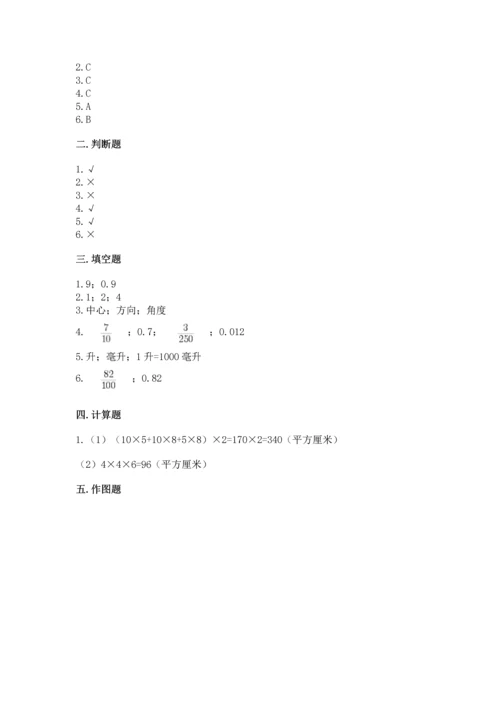 2.C
3.C
4.C
5.A
6.B

二.判断题

1.√
2.×
3.×
4.√
5.√
6.×

三.填空题

1.9；0.9
2.1；2；4
3.中心；方向；角度
4. $\frac{7}{10}$ ；0.7； $\frac{3}{250}$ ；0.012
5.升；毫升；1升=1000毫升
6. $\frac{82}{100}$ ；0.82

四.计算题

1.（1）（10×5+10×8+5×8）×2=170×2=340（平方厘米）

（2）4×4×6=96（平方厘米）

五.作图题